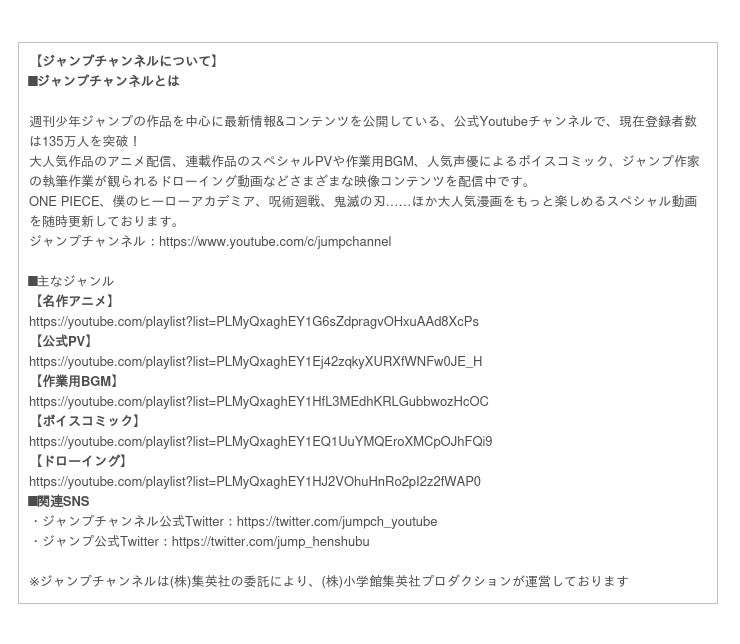 【ジャンプチャンネルについて】
■ジャンプチャンネルとは

週刊少年ジャンプの作品を中心に最新情報&コンテンツを公開している、公式Youtubeチャンネルで、現在登録者数は135万人を突破！
大人気作品のアニメ配信、連載作品のスペシャルPVや作業用BGM、人気声優によるボイスコミック、ジャンプ作家の執筆作業が観られるドローイング動画などさまざまな映像コンテンツを配信中です。
ONE PIECE、僕のヒーローアカデミア、呪術廻戦、鬼滅の刃……ほか大人気漫画をもっと楽しめるスペシャル動画を随時更新しております。
ジャンプチャンネル：https://www.youtube.com/c/jumpchannel

■主なジャンル
【名作アニメ】
https://youtube.com/playlist?list=PLMyQxaghEY1G6sZdpragvOHxuAAd8XcPs
【公式PV】
https://youtube.com/playlist?list=PLMyQxaghEY1Ej42zqkyXURXfWNFw0JE_H
【作業用BGM】
https://youtube.com/playlist?list=PLMyQxaghEY1HfL3MEdhKRLGubbwozHcOC
【ボイスコミック】
https://youtube.com/playlist?list=PLMyQxaghEY1EQ1UuYMQEroXMCpOJhFQi9
【ドローイング】
https://youtube.com/playlist?list=PLMyQxaghEY1HJ2VOhuHnRo2pI2z2fWAP0
■関連SNS
・ジャンプチャンネル公式Twitter：https://twitter.com/jumpch_youtube
・ジャンプ公式Twitter：https://twitter.com/jump_henshubu

※ジャンプチャンネルは(株)集英社の委託により、(株)小学館集英社プロダクションが運営しております